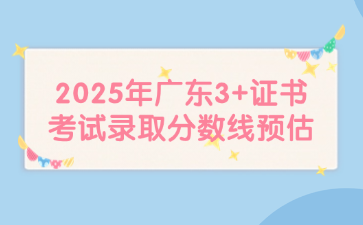 2025年广东3+证书
考试录取分数线预估